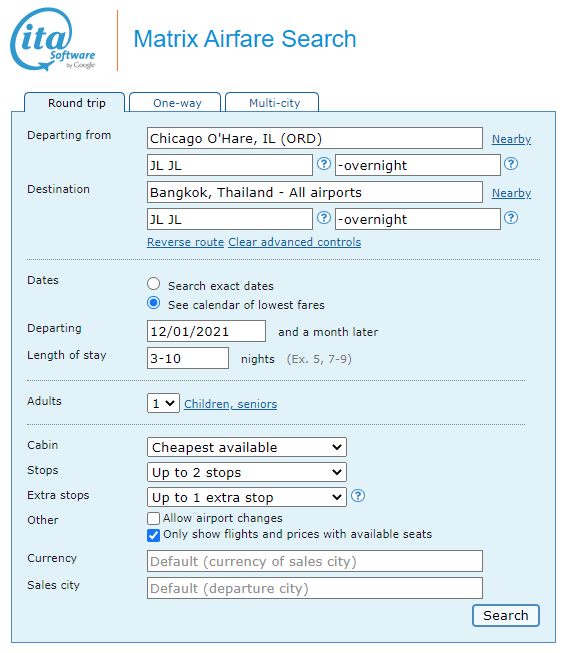 ita Software by Google

Matrix Airfare Search

Round trip
One-way
Multi-city

Departing from
Chicago O'Hare, IL (ORD)
Nearby
JL JL
?
-overnight
?

Destination
Bangkok, Thailand - All airports
Nearby
JL JL
?
-overnight
?
Reverse route Clear advanced controls

Dates
Search exact dates
See calendar of lowest fares

Departing
12/01/2021
and a month later

Length of stay
3-10
nights (Ex. 5, 7-9)

Adults
1
Children, seniors

Cabin
Cheapest available

Stops
Up to 2 stops

Extra stops
Up to 1 extra stop
?

Other
Allow airport changes
Only show flights and prices with available seats

Currency
Default (currency of sales city)

Sales city
Default (departure city)

Search